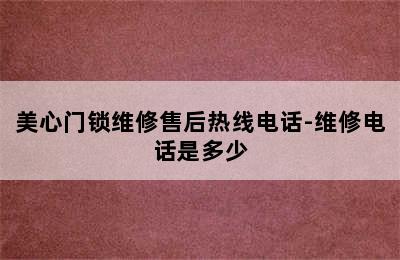 美心门锁维修售后热线电话-维修电话是多少